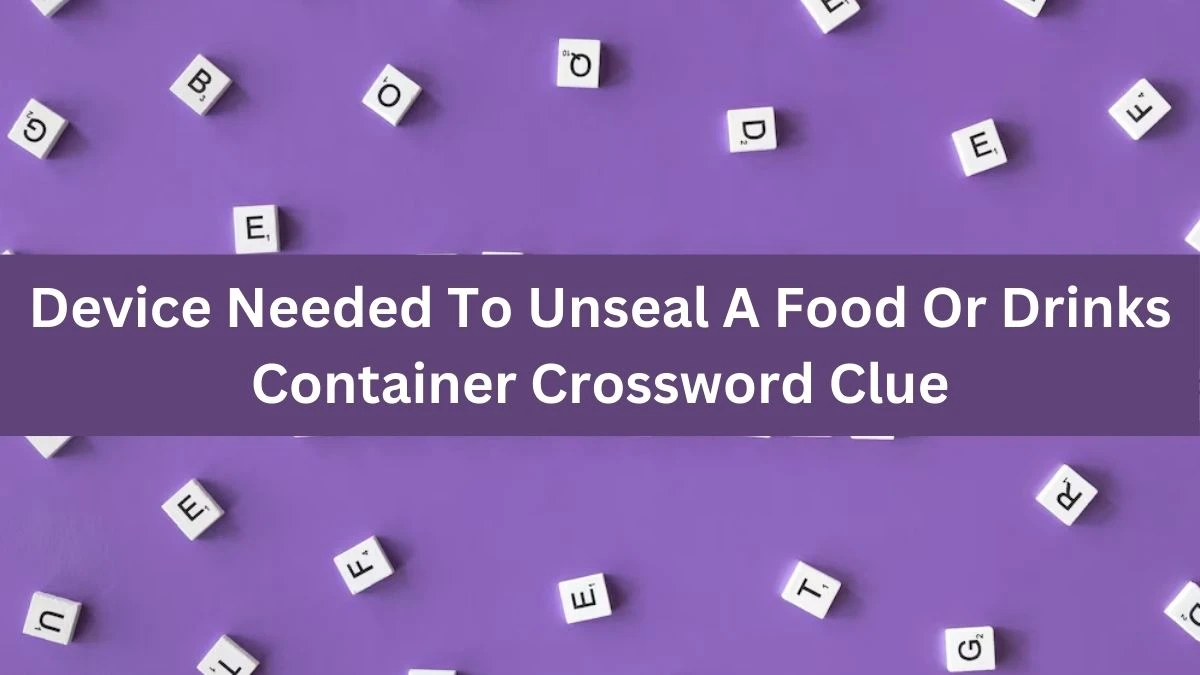 Device Needed To Unseal A Food Or Drinks Container Crossword Clue